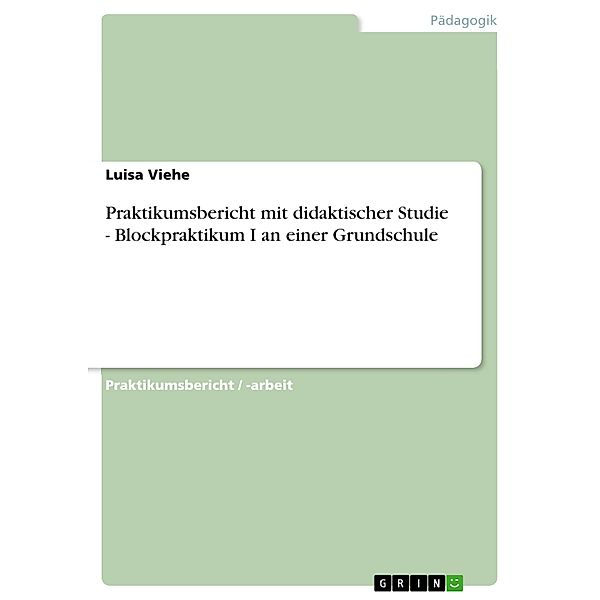 Pädagogik

Luisa Viehe

Praktikumsbericht mit didaktischer Studie - Blockpraktikum I an einer Grundschule

Praktikumsbericht / -arbeit

GRIN